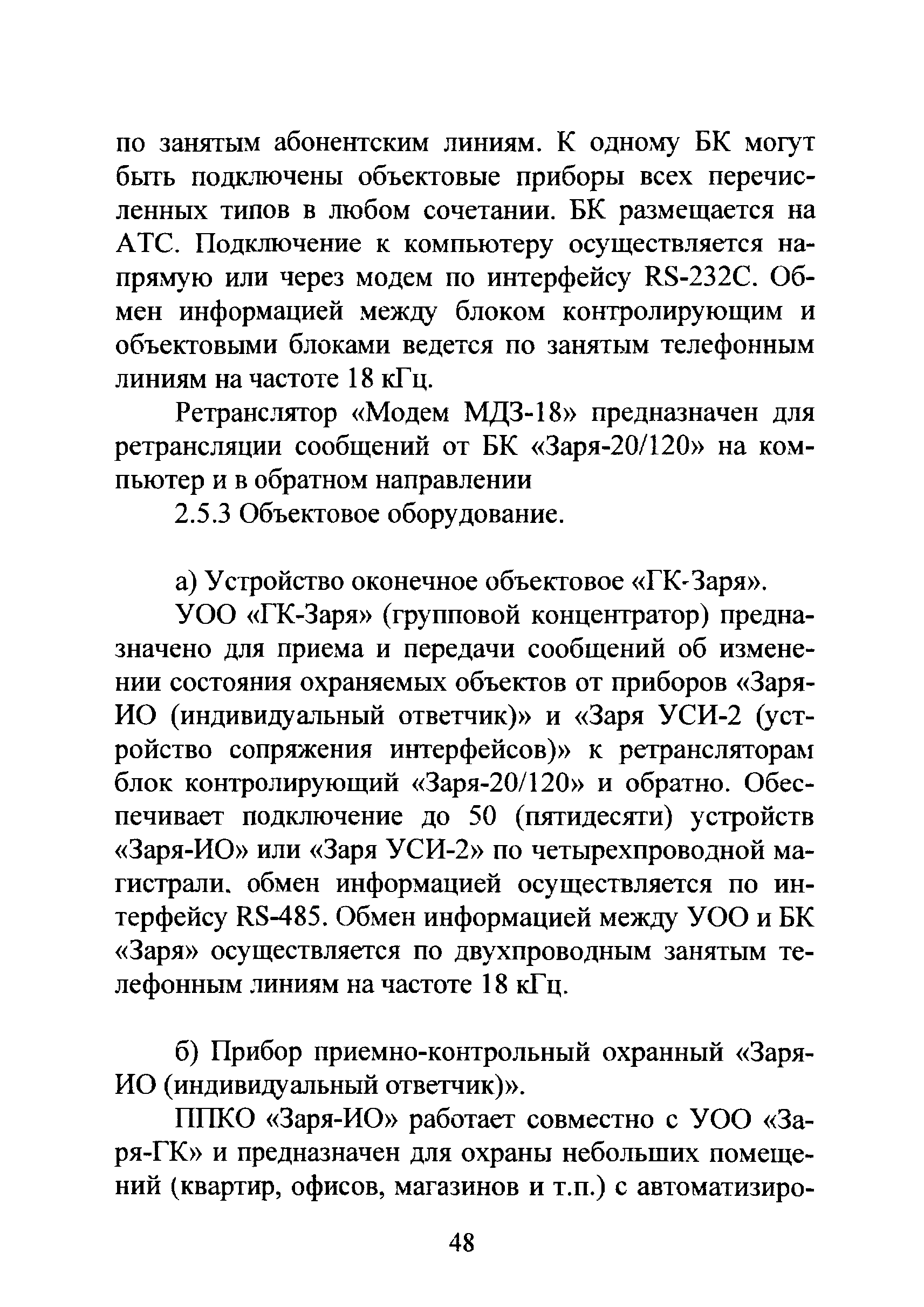 по занятым абонентским линиям. К одному БК могут быть подключены объектовые приборы всех перечисленных типов в любом сочетании. БК размещается на АТС. Подключение к компьютеру осуществляется напрямую или через модем по интерфейсу RS-232C. Обмен информацией между блоком контролирующим и объектовыми блоками ведется по занятым телефонным линиям на частоте 18 кГц.

Ретранслятор «Модем МДЗ-18» предназначен для ретрансляции сообщений от БК «Заря-20/120» на компьютер и в обратном направлении

2.5.3 Объектовое оборудование.

а) Устройство оконечное объектовое «ГК-Заря».

УОО «ГК-Заря» (групповой концентратор) предназначено для приема и передачи сообщений об изменении состояния охраняемых объектов от приборов «Заря-ИО (индивидуальный ответчик)» и «Заря УСИ-2 (устройство сопряжения интерфейсов)» к ретрансляторам блок контролирующий «Заря-20/120» и обратно. Обеспечивает подключение до 50 (пятидесяти) устройств «Заря-ИО» или «Заря УСИ-2» по четырехпроводной магистрали. обмен информацией осуществляется по интерфейсу RS-485. Обмен информацией между УОО и БК «Заря» осуществляется по двухпроводным занятым телефонным линиям на частоте 18 кГц.

б) Прибор приемно-контрольный охранный «Заря-ИО (индивидуальный ответчик)».

ППКО «Заря-ИО» работает совместно с УОО «Заря-ГК» и предназначен для охраны небольших помещений (квартир, офисов, магазинов и т.п.) с автоматизиро-

48